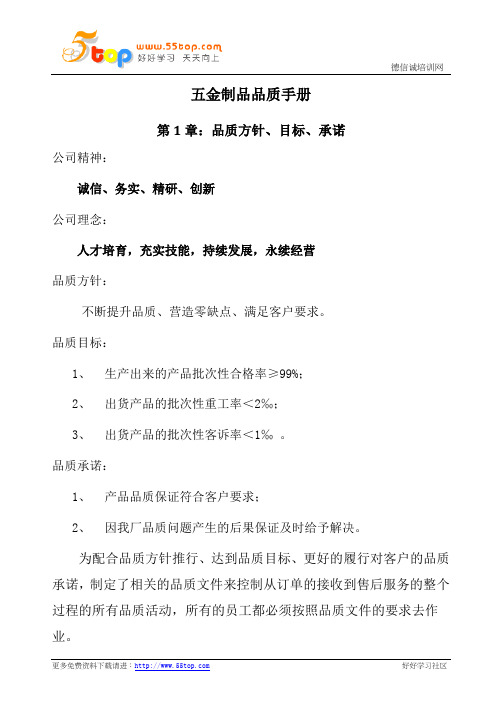 5top www.55top.com 好好学习 天天向上

德信诚培训网

五金制品品质手册

第 1 章：品质方针、目标、承诺

公司精神：

诚信、务实、精研、创新

公司理念：

人才培育，充实技能，持续发展，永续经营

品质方针：

不断提升品质、营造零缺点、满足客户要求。

品质目标：

1、 生产出来的产品批次性合格率≥99%；

2、 出货产品的批次性重工率＜2‰；

3、 出货产品的批次性客诉率＜1‰ 。

品质承诺：

1、 产品品质保证符合客户要求；

2、 因我厂品质问题产生的后果保证及时给予解决。

为配合品质方针推行、达到品质目标、更好的履行对客户的品质承诺，制定了相关的品质文件来控制从订单的接收到售后服务的整个过程的所有品质活动，所有的员工都必须按照品质文件的要求去作业。

更多免费资料下载请进：http://www.55top.com

好好学习社区